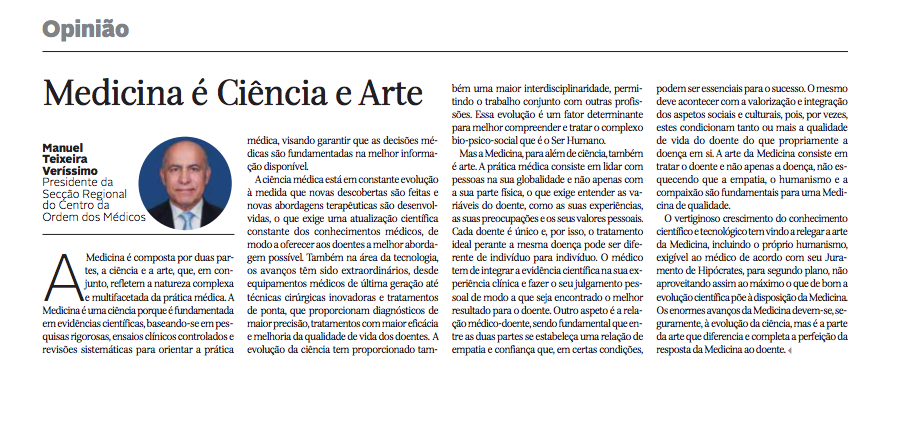 Opinião

Medicina é Ciência e Arte

Manuel Teixeira Veríssimo
Presidente da Secção Regional do Centro da Ordem dos Médicos

A Medicina é composta por duas partes, a ciência e a arte, que, em conjunto, refletem a natureza complexa e multifacetada da prática médica. A Medicina é uma ciência porque é fundamentada em evidências científicas, baseando-se em pesquisas rigorosas, ensaios clínicos controlados e revisões sistemáticas para orientar a prática médica, visando garantir que as decisões médicas são fundamentadas na melhor informação disponível.

A ciência médica está em constante evolução à medida que novas descobertas são feitas e novas abordagens terapêuticas são desenvolvidas, o que exige uma atualização científica constante dos conhecimentos médicos, de modo a oferecer aos doentes a melhor abordagem possível. Também na área da tecnologia, os avanços têm sido extraordinários, desde equipamentos médicos de última geração até técnicas cirúrgicas inovadoras e tratamentos de ponta, que proporcionam diagnósticos de maior precisão, tratamentos com maior eficácia e melhoria da qualidade de vida dos doentes. A evolução da ciência tem proporcionado também uma maior interdisciplinaridade, permitindo o trabalho conjunto com outras profissões. Essa evolução é um fator determinante para melhor compreender e tratar o complexo bio-psico-social que é o Ser Humano.

Mas a Medicina, para além de ciência, também é arte. A prática médica consiste em lidar com pessoas na sua globalidade e não apenas com a sua parte física, o que exige entender as variáveis do doente, como as suas experiências, as suas preocupações e os seus valores pessoais. Cada doente é único e, por isso, o tratamento ideal perante a mesma doença pode ser diferente de indivíduo para indivíduo. O médico tem de integrar a evidência científica na sua experiência clínica e fazer o seu julgamento pessoal de modo a que seja encontrado o melhor resultado para o doente. Outro aspeto é a relação médico-doente, sendo fundamental que entre as duas partes se estabeleça uma relação de empatia e confiança que, em certas condições, podem ser essenciais para o sucesso. O mesmo deve acontecer com a valorização e integração dos aspetos sociais e culturais, pois, por vezes, estes condicionam tanto ou mais a qualidade de vida do doente do que propriamente a doença em si. A arte da Medicina consiste em tratar o doente e não apenas a doença, não esquecendo que a empatia, o humanismo e a compaixão são fundamentais para uma Medicina de qualidade.

O vertiginoso crescimento do conhecimento científico e tecnológico tem vindo a relegar a arte da Medicina, incluindo o próprio humanismo, exigível ao médico de acordo com seu Juramento de Hipócrates, para segundo plano, não aproveitando assim ao máximo o que de bom a evolução científica põe à disposição da Medicina. Os enormes avanços da Medicina devem-se, seguramente, à evolução da ciência, mas é a parte da arte que diferencia e completa a perfeição da resposta da Medicina ao doente.